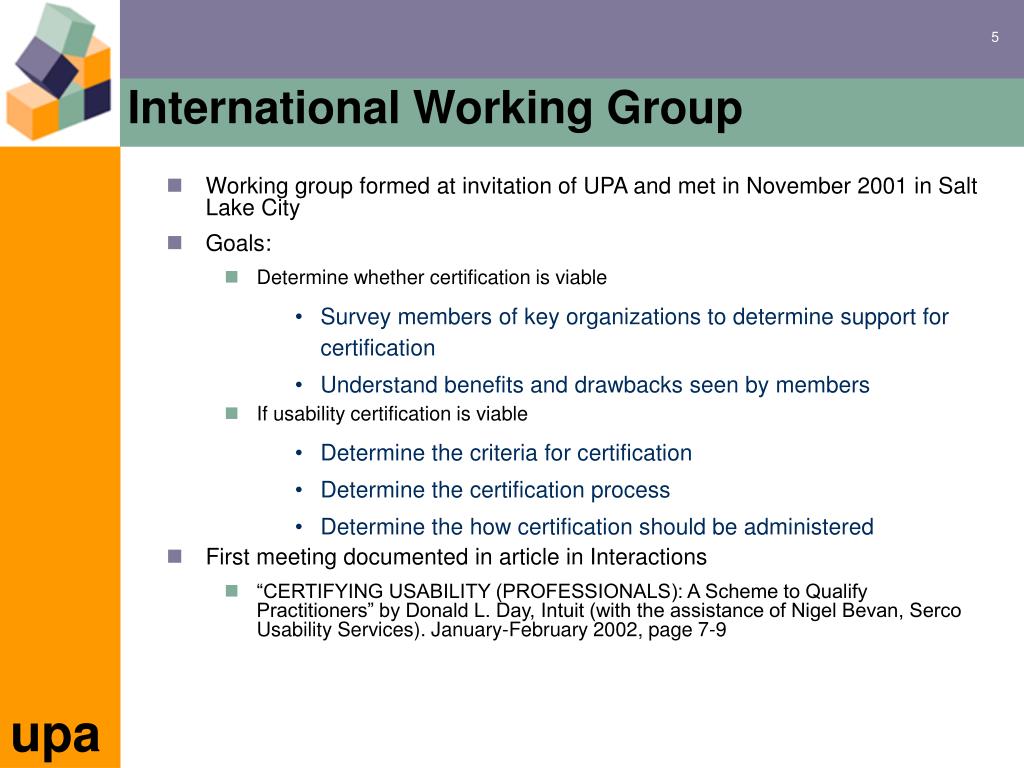 5

International Working Group

Working group formed at invitation of UPA and met in November 2001 in Salt Lake City

Goals:

Determine whether certification is viable

• Survey members of key organizations to determine support for certification

• Understand benefits and drawbacks seen by members

If usability certification is viable

• Determine the criteria for certification

• Determine the certification process

• Determine the how certification should be administered

First meeting documented in article in Interactions

“CERTIFYING USABILITY (PROFESSIONALS): A Scheme to Qualify Practitioners” by Donald L. Day, Intuit (with the assistance of Nigel Bevan, Serco Usability Services). January-February 2002, page 7-9

upa